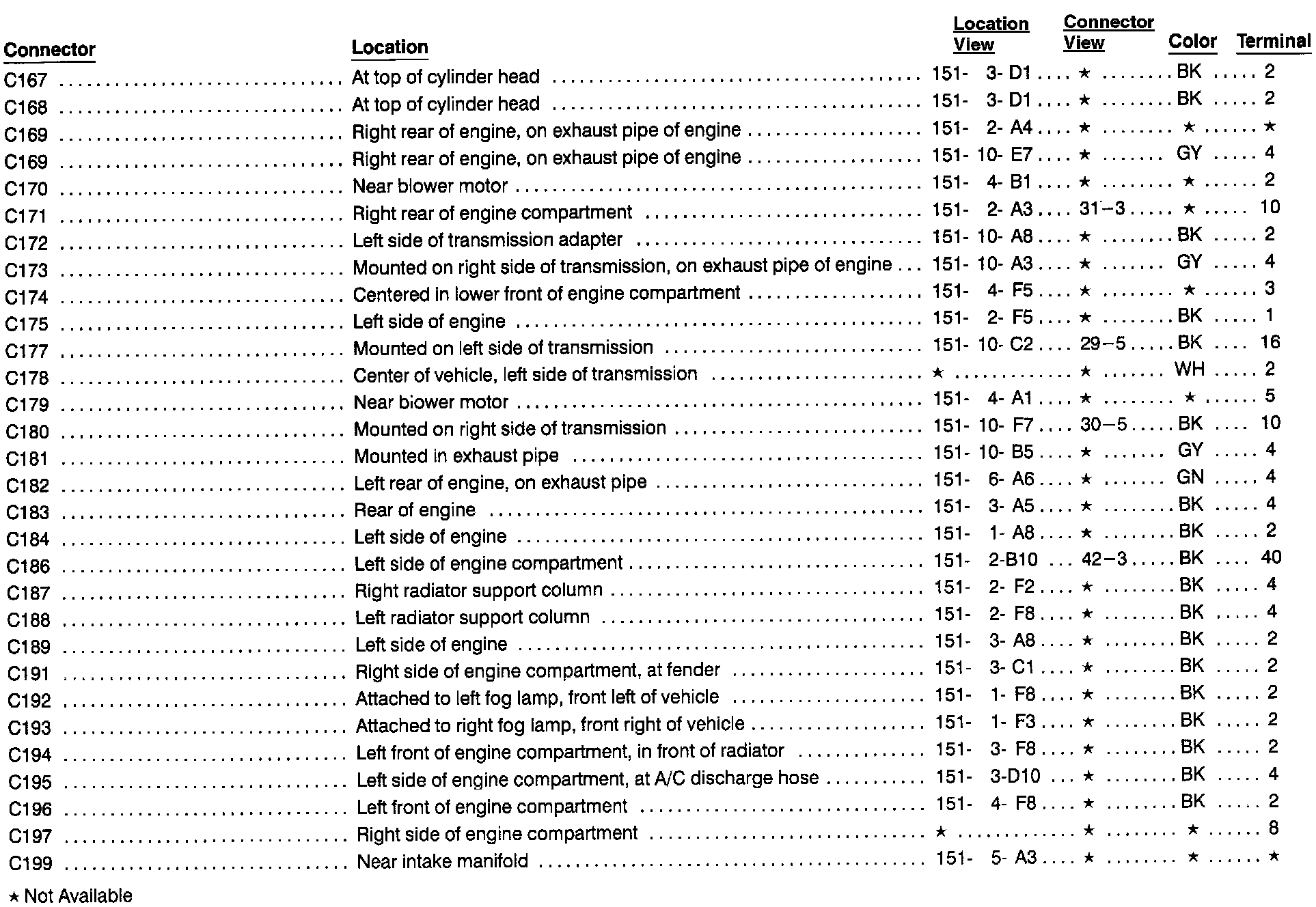 | Connector | Location | Location View | Connector View | Color | Terminal |
|---|---|---|---|---|---|
| C167 | At top of cylinder head | 151- 3- D1 | ★ | BK | 2 |
| C168 | At top of cylinder head | 151- 3- D1 | ★ | BK | 2 |
| C169 | Right rear of engine, on exhaust pipe of engine | 151- 2- A4 | ★ | ★ | ★ |
| C169 | Right rear of engine, on exhaust pipe of engine | 151- 10- E7 | ★ | GY | 4 |
| C170 | Near blower motor | 151- 4- B1 | ★ | ★ | 2 |
| C171 | Right rear of engine compartment | 151- 2- A3 | 31–3 | ★ | 10 |
| C172 | Left side of transmission adapter | 151- 10- A8 | ★ | BK | 2 |
| C173 | Mounted on right side of transmission, on exhaust pipe of engine | 151- 10- A3 | ★ | GY | 4 |
| C174 | Centered in lower front of engine compartment | 151- 4- F5 | ★ | ★ | 3 |
| C175 | Left side of engine | 151- 2- F5 | ★ | BK | 1 |
| C177 | Mounted on left side of transmission | 151- 10- C2 | 29–5 | BK | 16 |
| C178 | Center of vehicle, left side of transmission | ★ | ★ | WH | 2 |
| C179 | Near blower motor | 151- 4- A1 | ★ | ★ | 5 |
| C180 | Mounted on right side of transmission | 151- 10- F7 | 30–5 | BK | 10 |
| C181 | Mounted in exhaust pipe | 151- 10- B5 | ★ | GY | 4 |
| C182 | Left rear of engine, on exhaust pipe | 151- 6- A6 | ★ | GN | 4 |
| C183 | Rear of engine | 151- 3- A5 | ★ | BK | 4 |
| C184 | Left side of engine | 151- 1- A8 | ★ | BK | 2 |
| C186 | Left side of engine compartment | 151- 2-B10 | 42–3 | BK | 40 |
| C187 | Right radiator support column | 151- 2- F2 | ★ | BK | 4 |
| C188 | Left radiator support column | 151- 2- F8 | ★ | BK | 4 |
| C189 | Left side of engine | 151- 3- A8 | ★ | BK | 2 |
| C191 | Right side of engine compartment, at fender | 151- 3- C1 | ★ | BK | 2 |
| C192 | Attached to left fog lamp, front left of vehicle | 151- 1- F8 | ★ | BK | 2 |
| C193 | Attached to right fog lamp, front right of vehicle | 151- 1- F3 | ★ | BK | 2 |
| C194 | Left front of engine compartment, in front of radiator | 151- 3- F8 | ★ | BK | 2 |
| C195 | Left side of engine compartment, at A/C discharge hose | 151- 3-D10 | ★ | BK | 4 |
| C196 | Left front of engine compartment | 151- 4- F8 | ★ | BK | 2 |
| C197 | Right side of engine compartment | ★ | ★ | ★ | 8 |
| C199 | Near intake manifold | 151- 5- A3 | ★ | ★ | ★ |

★ Not Available